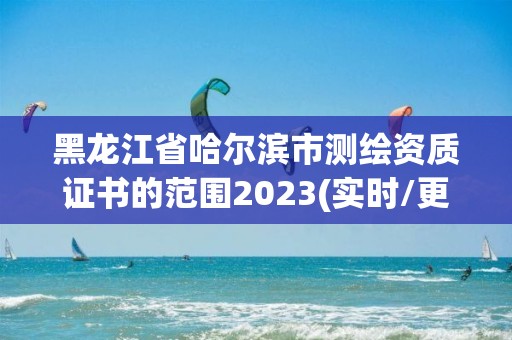 黑龙江省哈尔滨市测绘资质证书的范围2023(实时/更